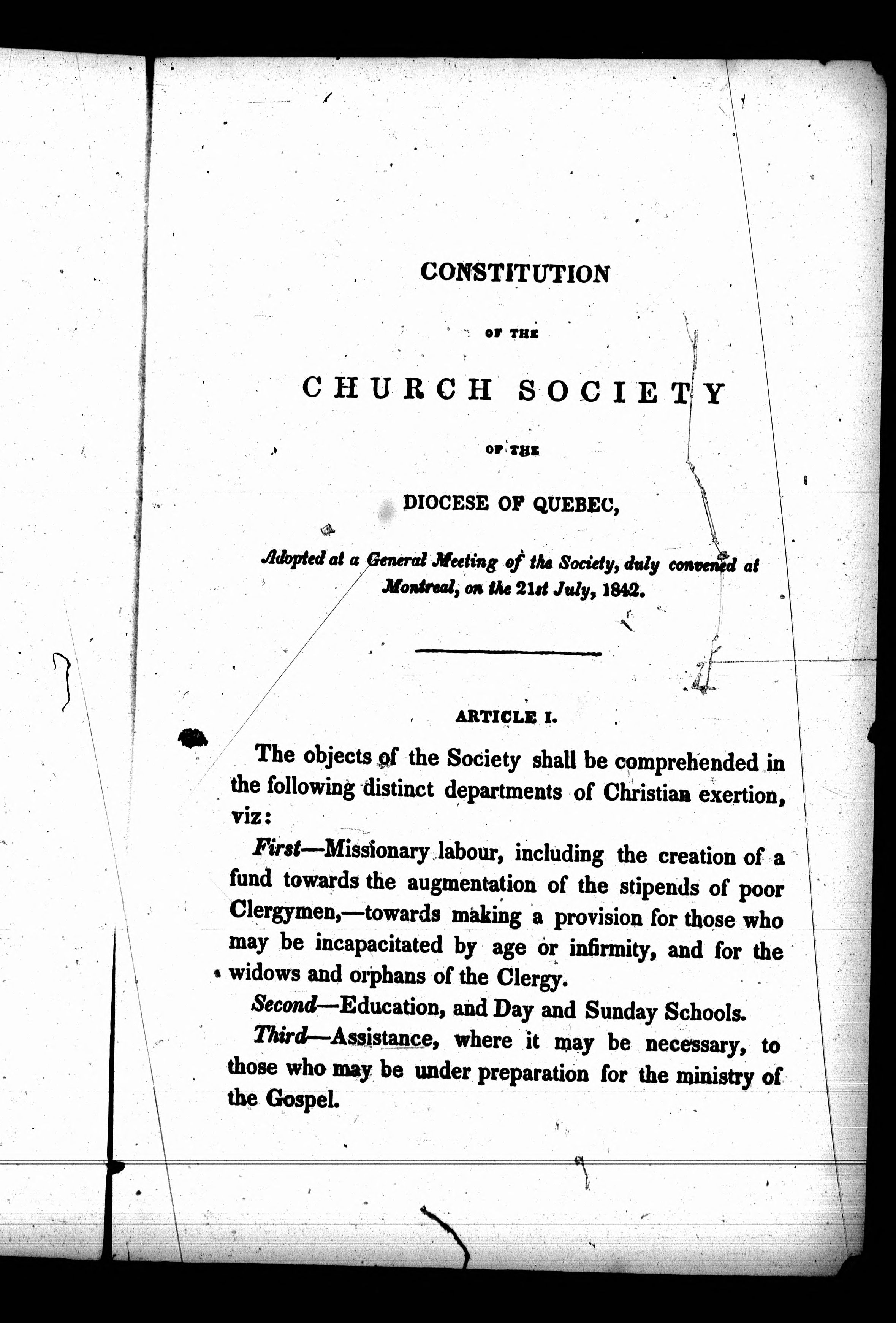 CONSTITUTION

OF THE

CHURCH SOCIETY

OF THE

DIOCESE OF QUEBEC,

Adopted at a General Meeting of the Society, duly convened at Montreal, on the 21st July, 1842.

ARTICLE I.

The objects of the Society shall be comprehended in the following distinct departments of Christian exertion, viz:

First—Missionary labour, including the creation of a fund towards the augmentation of the stipends of poor Clergymen,—towards making a provision for those who may be incapacitated by age or infirmity, and for the widows and orphans of the Clergy.

Second—Education, and Day and Sunday Schools.

Third—Assistance, where it may be necessary, to those who may be under preparation for the ministry of the Gospel.